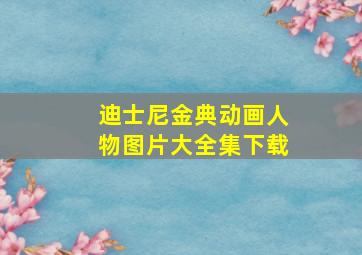 迪士尼金典动画人物图片大全集下载